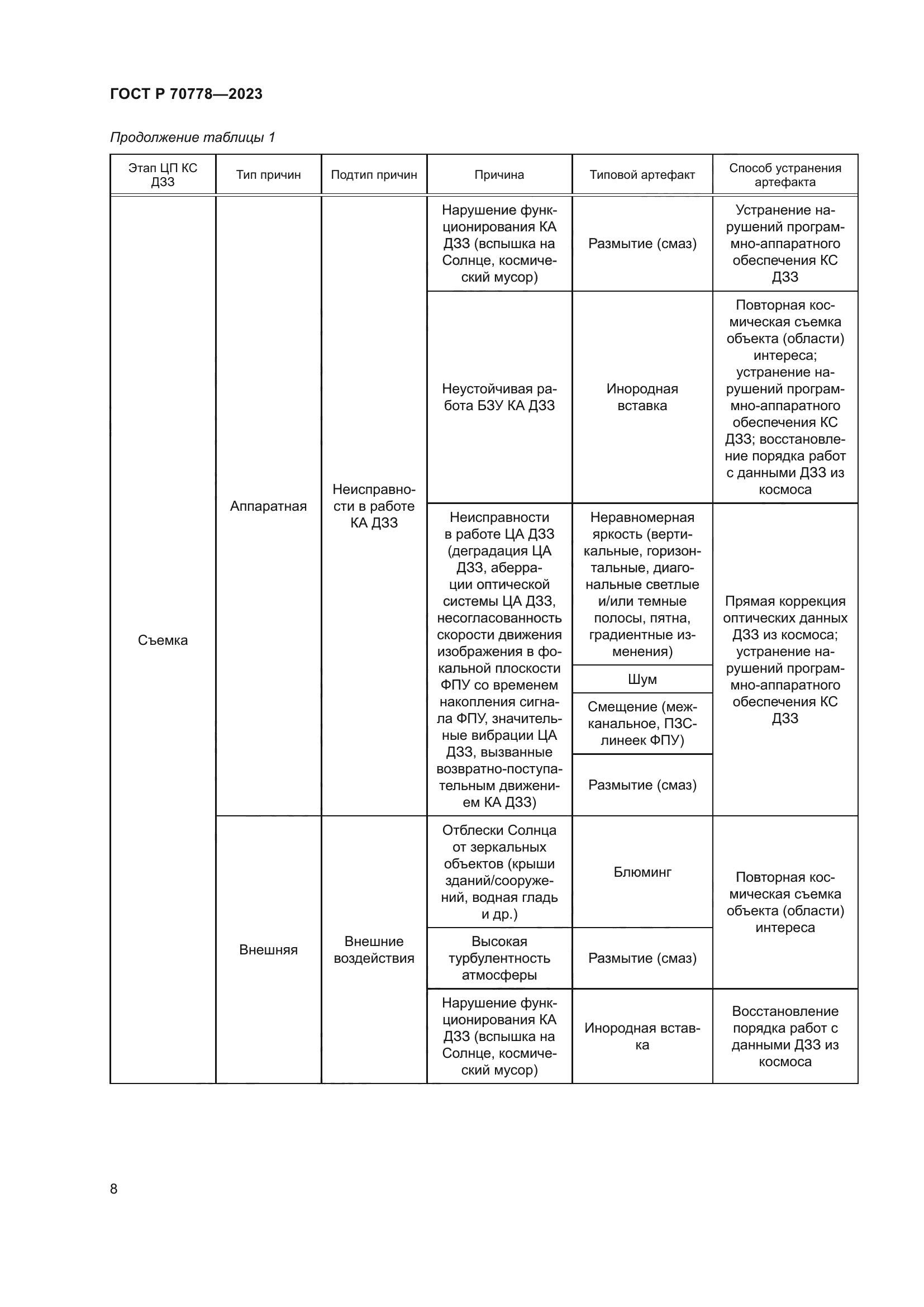 ГОСТ Р 70778—2023

Продолжение таблицы 1

| Этап ЦП КС ДЗЗ | Тип причин | Подтип причин | Причина | Типовой артефакт | Способ устранения артефакта |
|---|---|---|---|---|---|
| Съемка | Аппаратная | Неисправности в работе КА ДЗЗ | Нарушение функционирования КА ДЗЗ (вспышка на Солнце, космический мусор) | Размытие (смаз) | Устранение нарушений программно-аппаратного обеспечения КС ДЗЗ |
| | | | Неустойчивая работа БЗУ КА ДЗЗ | Инородная вставка | Повторная космическая съемка объекта (области) интереса; устранение нарушений программно-аппаратного обеспечения КС ДЗЗ; восстановление порядка работ с данными ДЗЗ из космоса |
| | | | Неисправности в работе ЦА ДЗЗ (деградация ЦА ДЗЗ, аберрации оптической системы ЦА ДЗЗ, несогласованность скорости движения изображения в фокальной плоскости ФПУ со временем накопления сигнала ФПУ, значительные вибрации ЦА ДЗЗ, вызванные возвратно-поступательным движением КА ДЗЗ) | Неравномерная яркость (вертикальные, горизонтальные, диагональные светлые и/или темные полосы, пятна, градиентные изменения) | Прямая коррекция оптических данных ДЗЗ из космоса; устранение нарушений программно-аппаратного обеспечения КС ДЗЗ |
| | | | | Шум | |
| | | | | Смещение (межканальное, ПЗС-линеек ФПУ) | |
| | | | | Размытие (смаз) | |
| | Внешняя | Внешние воздействия | Отблески Солнца от зеркальных объектов (крыши зданий/сооружений, водная гладь и др.) | Блюминг | Повторная космическая съемка объекта (области) интереса |
| | | | Высокая турбулентность атмосферы | Размытие (смаз) | |
| | | | Нарушение функционирования КА ДЗЗ (вспышка на Солнце, космический мусор) | Инородная вставка | Восстановление порядка работ с данными ДЗЗ из космоса |

8